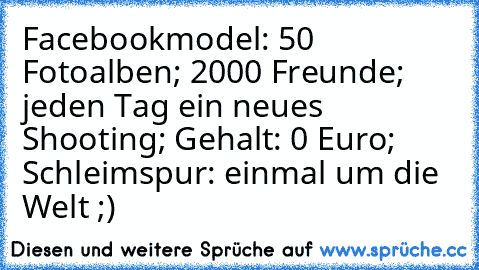 Facebookmodel: 50 Fotoalben; 2000 Freunde; jeden Tag ein neues Shooting; Gehalt: 0 Euro; Schleimspur: einmal um die Welt ;)

Diesen und weitere Sprüche auf www.sprüche.cc